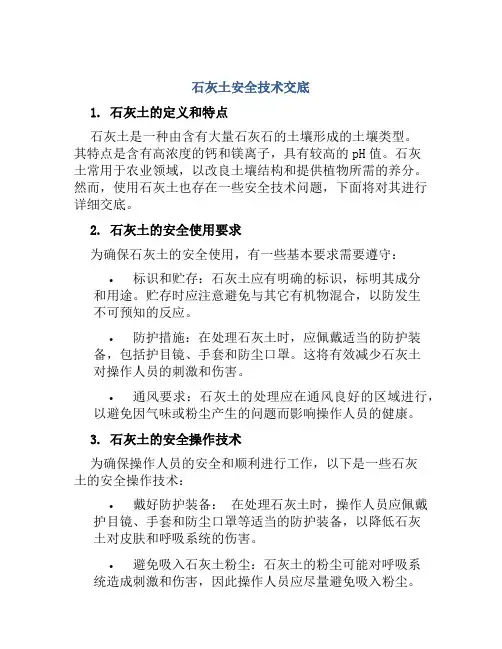 石灰土安全技术交底

1. 石灰土的定义和特点

石灰土是一种由含有大量石灰石的土壤形成的土壤类型。其特点是含有高浓度的钙和镁离子，具有较高的 pH 值。石灰土常用于农业领域，以改良土壤结构和提供植物所需的养分。然而，使用石灰土也存在一些安全技术问题，下面将对其进行详细交底。

2. 石灰土的安全使用要求

为确保石灰土的安全使用，有一些基本要求需要遵守：

• 标识和贮存：石灰土应有明确的标识，标明其成分和用途。贮存时应注意避免与其它有机物混合，以防发生不可预知的反应。

• 防护措施：在处理石灰土时，应佩戴适当的防护装备，包括护目镜、手套和防尘口罩。这将有效减少石灰土对操作人员的刺激和伤害。

• 通风要求：石灰土的处理应在通风良好的区域进行，以避免因气味或粉尘产生的问题而影响操作人员的健康。

3. 石灰土的安全操作技术

为确保操作人员的安全和顺利进行工作，以下是一些石灰土的安全操作技术：

• 戴好防护装备： 在处理石灰土时，操作人员应佩戴护目镜、手套和防尘口罩等适当的防护装备，以降低石灰土对皮肤和呼吸系统的伤害。

• 避免吸入石灰土粉尘：石灰土的粉尘可能对呼吸系统造成刺激和伤害，因此操作人员应尽量避免吸入粉尘。